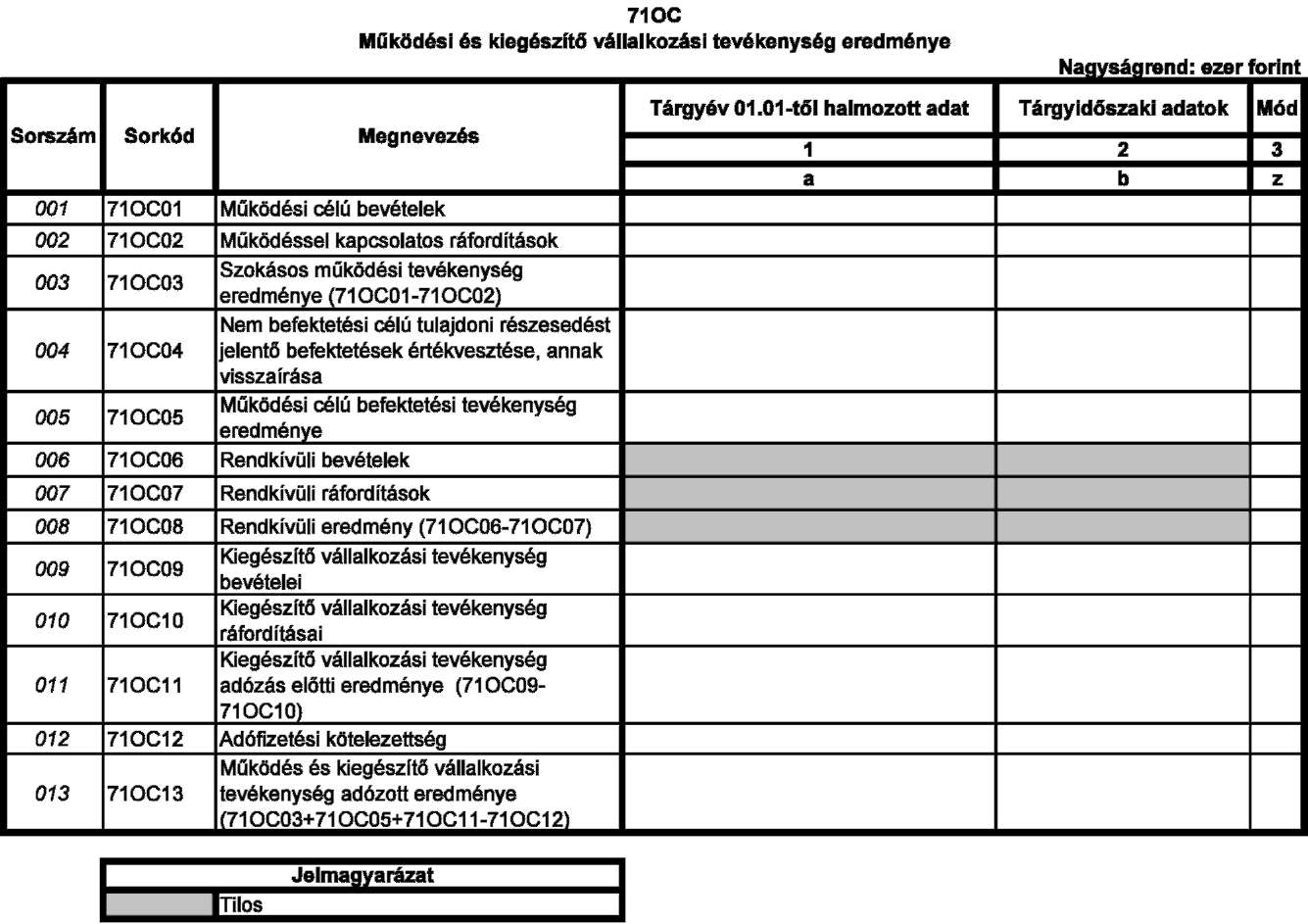 71OC
Működési és kiegészítő vállalkozási tevékenység eredménye

Nagyságrend: ezer forint

| Sorszám | Sorkód | Megnevezés | Tárgyév 01.01-től halmozott adat | Tárgyidőszaki adatok | Mód |
|---|---|---|---|---|---|
| | | | 1 | 2 | 3 |
| | | | a | b | z |
| 001 | 71OC01 | Működési célú bevételek | | | |
| 002 | 71OC02 | Működéssel kapcsolatos ráfordítások | | | |
| 003 | 71OC03 | Szokásos működési tevékenység eredménye (71OC01-71OC02) | | | |
| 004 | 71OC04 | Nem befektetési célú tulajdoni részesedést jelentő befektetések értékvesztése, annak visszaírása | | | |
| 005 | 71OC05 | Működési célú befektetési tevékenység eredménye | | | |
| 006 | 71OC06 | Rendkívüli bevételek | | | |
| 007 | 71OC07 | Rendkívüli ráfordítások | | | |
| 008 | 71OC08 | Rendkívüli eredmény (71OC06-71OC07) | | | |
| 009 | 71OC09 | Kiegészítő vállalkozási tevékenység bevételei | | | |
| 010 | 71OC10 | Kiegészítő vállalkozási tevékenység ráfordításai | | | |
| 011 | 71OC11 | Kiegészítő vállalkozási tevékenység adózás előtti eredménye (71OC09-71OC10) | | | |
| 012 | 71OC12 | Adófizetési kötelezettség | | | |
| 013 | 71OC13 | Működés és kiegészítő vállalkozási tevékenység adózott eredménye (71OC03+71OC05+71OC11-71OC12) | | | |

| Jelmagyarázat | |
|---|---|
| | Tilos |